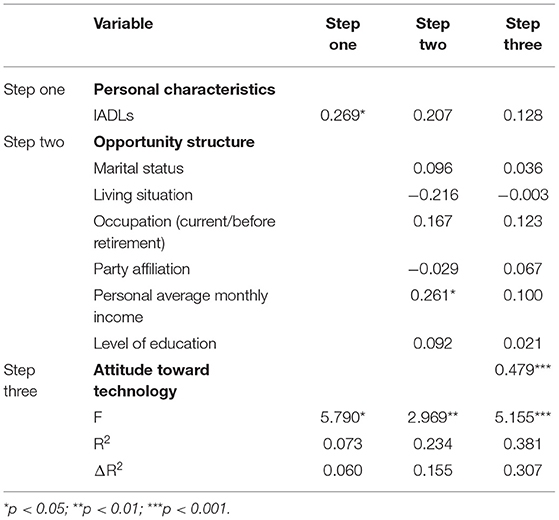 |  | Variable | Step one | Step two | Step three |
|---|---|---|---|---|
| Step one | **Personal characteristics** |  |  |  |
|  | IADLs | 0.269* | 0.207 | 0.128 |
| Step two | **Opportunity structure** |  |  |  |
|  | Marital status |  | 0.096 | 0.036 |
|  | Living situation |  | −0.216 | −0.003 |
|  | Occupation (current/before retirement) |  | 0.167 | 0.123 |
|  | Party affiliation |  | −0.029 | 0.067 |
|  | Personal average monthly income |  | 0.261* | 0.100 |
|  | Level of education |  | 0.092 | 0.021 |
| Step three | **Attitude toward technology** |  |  | 0.479*** |
|  | F | 5.790* | 2.969** | 5.155*** |
|  | $R^2$ | 0.073 | 0.234 | 0.381 |
|  | $\Delta R^2$ | 0.060 | 0.155 | 0.307 |

*p < 0.05; **p < 0.01; ***p < 0.001.